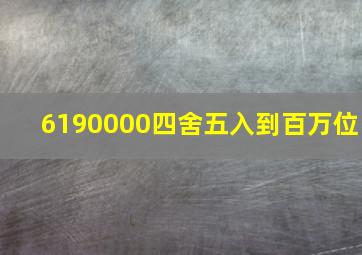 6190000四舍五入到百万位